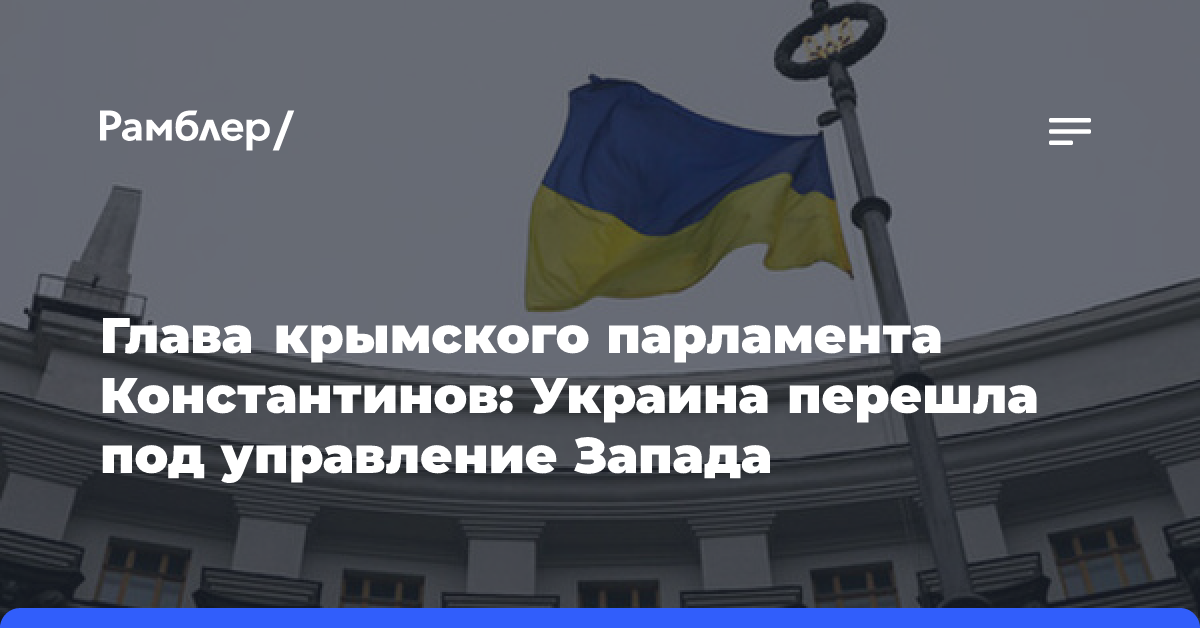 Рамблер/

Глава крымского парламента Константинов: Украина перешла под управление Запада